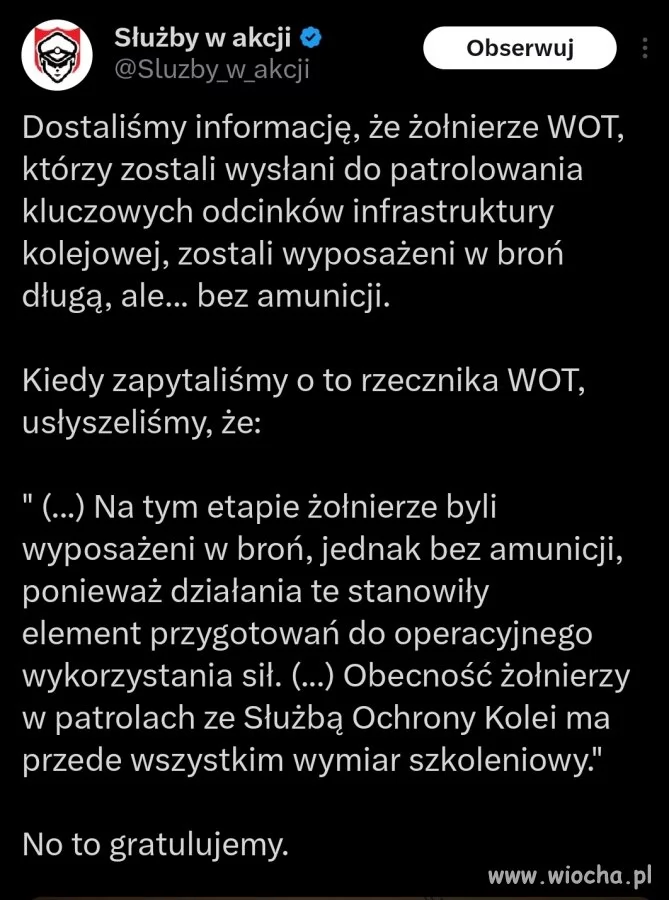 Służby w akcji
@Sluzby_w_akcji

Obserwuj

Dostaliśmy informację, że żołnierze WOT, którzy zostali wysłani do patrolowania kluczowych odcinków infrastruktury kolejowej, zostali wyposażeni w broń długą, ale... bez amunicji.

Kiedy zapytaliśmy o to rzecznika WOT, usłyszeliśmy, że:

" (...) Na tym etapie żołnierze byli wyposażeni w broń, jednak bez amunicji, ponieważ działania te stanowiły element przygotowań do operacyjnego wykorzystania sił. (...) Obecność żołnierzy w patrolach ze Służbą Ochrony Kolei ma przede wszystkim wymiar szkoleniowy."

No to gratulujemy.

www.wiocha.pl